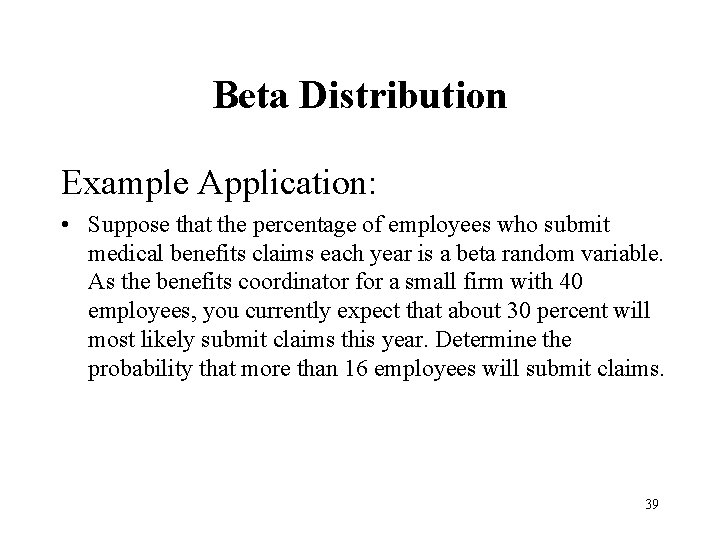 Beta Distribution

Example Application:

• Suppose that the percentage of employees who submit medical benefits claims each year is a beta random variable. As the benefits coordinator for a small firm with 40 employees, you currently expect that about 30 percent will most likely submit claims this year. Determine the probability that more than 16 employees will submit claims.

39